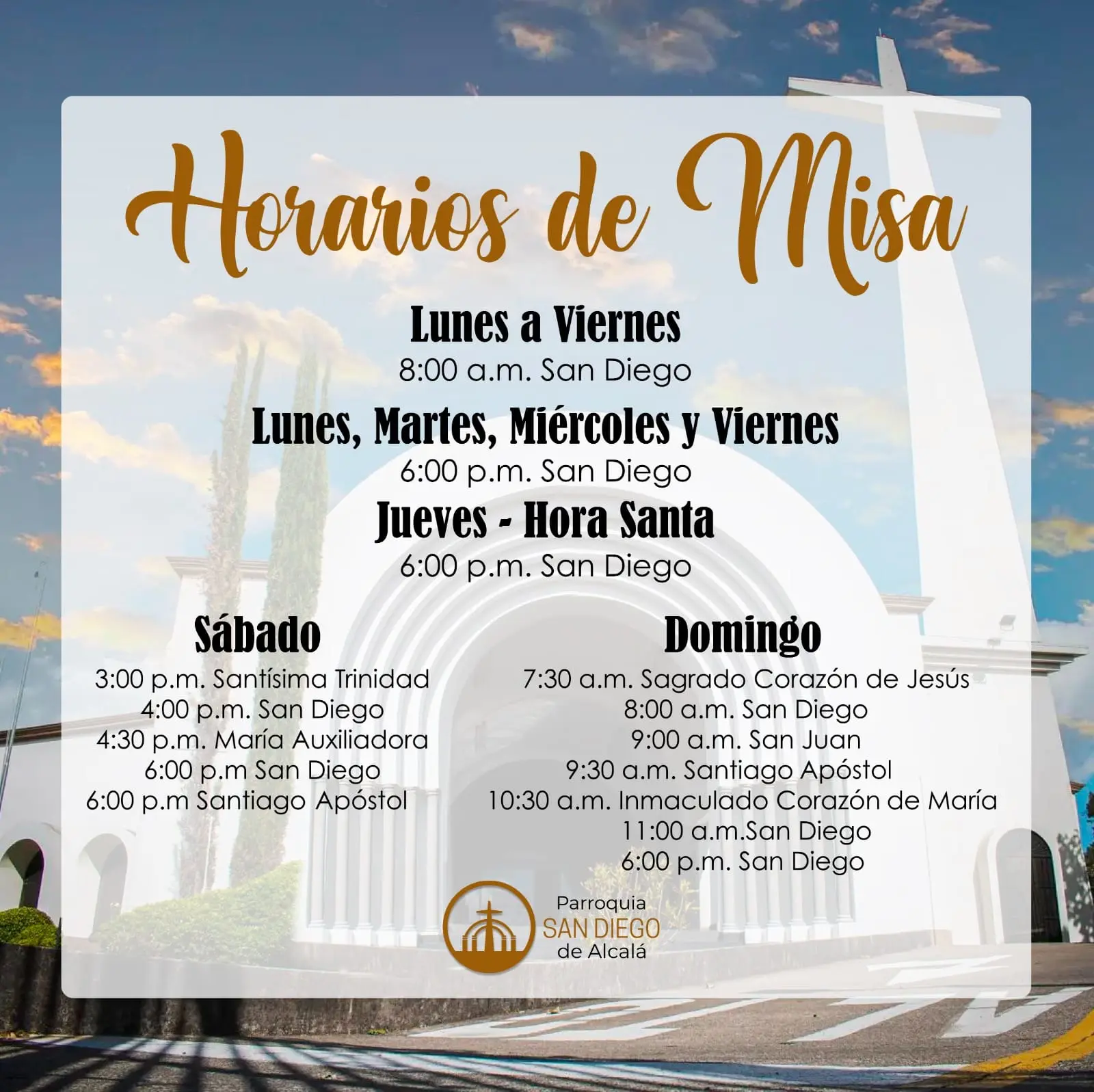 Horarios de Misa

Lunes a Viernes
8:00 a.m. San Diego

Lunes, Martes, Miércoles y Viernes
6:00 p.m. San Diego

Jueves - Hora Santa
6:00 p.m. San Diego

Sábado
3:00 p.m. Santísima Trinidad
4:00 p.m. San Diego
4:30 p.m. María Auxiliadora
6:00 p.m San Diego
6:00 p.m Santiago Apóstol

Domingo
7:30 a.m. Sagrado Corazón de Jesús
8:00 a.m. San Diego
9:00 a.m. San Juan
9:30 a.m. Santiago Apóstol
10:30 a.m. Inmaculado Corazón de María
11:00 a.m.San Diego
6:00 p.m. San Diego

Parroquia
SAN DIEGO
de Alcalá